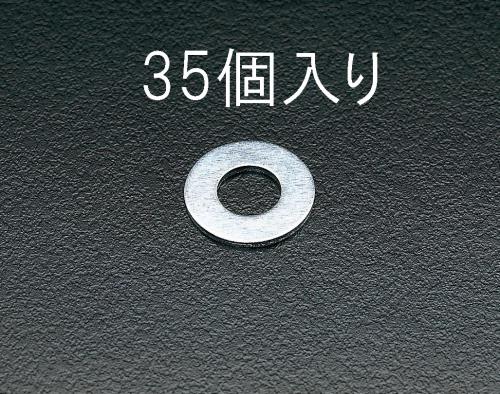 35個入り